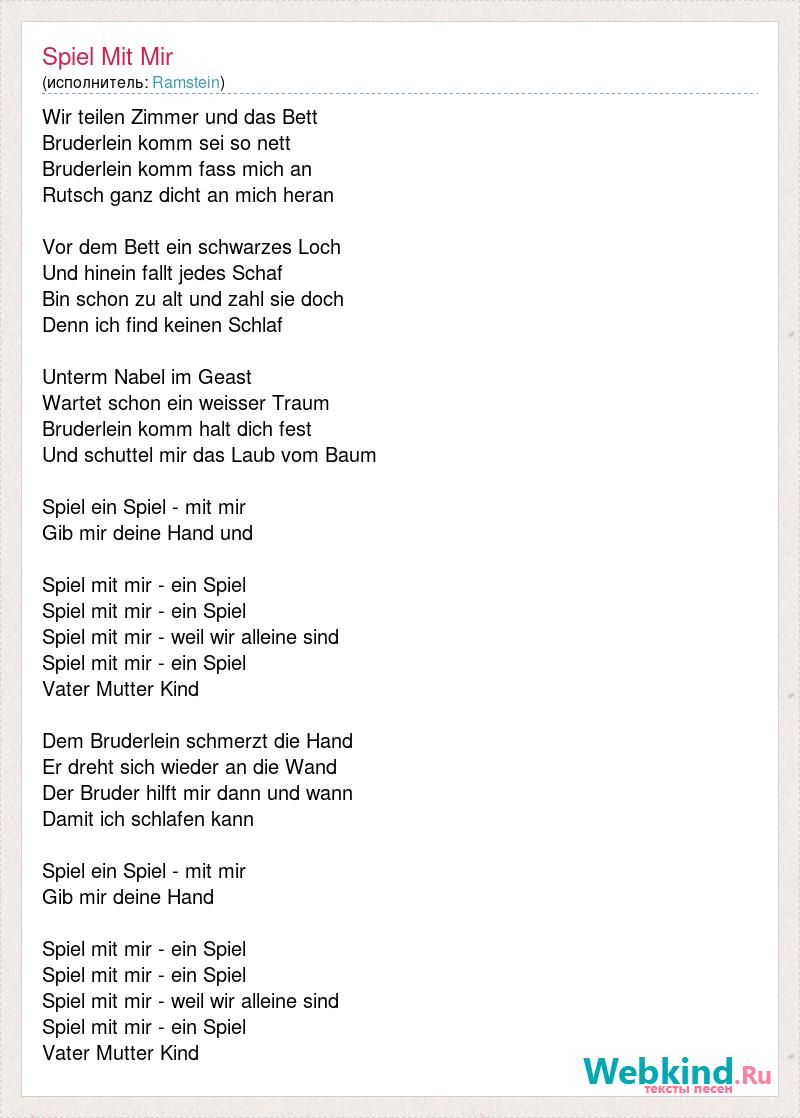 Spiel Mit Mir
(исполнитель: Ramstein)

Wir teilen Zimmer und das Bett
Bruderlein komm sei so nett
Bruderlein komm fass mich an
Rutsch ganz dicht an mich heran

Vor dem Bett ein schwarzes Loch
Und hinein fallt jedes Schaf
Bin schon zu alt und zahl sie doch
Denn ich find keinen Schlaf

Unterm Nabel im Geast
Wartet schon ein weisser Traum
Bruderlein komm halt dich fest
Und schuttel mir das Laub vom Baum

Spiel ein Spiel - mit mir
Gib mir deine Hand und

Spiel mit mir - ein Spiel
Spiel mit mir - ein Spiel
Spiel mit mir - weil wir alleine sind
Spiel mit mir - ein Spiel
Vater Mutter Kind

Dem Bruderlein schmerzt die Hand
Er dreht sich wieder an die Wand
Der Bruder hilft mir dann und wann
Damit ich schlafen kann

Spiel ein Spiel - mit mir
Gib mir deine Hand

Spiel mit mir - ein Spiel
Spiel mit mir - ein Spiel
Spiel mit mir - weil wir alleine sind
Spiel mit mir - ein Spiel
Vater Mutter Kind

Webkind.Ru
тексты песен